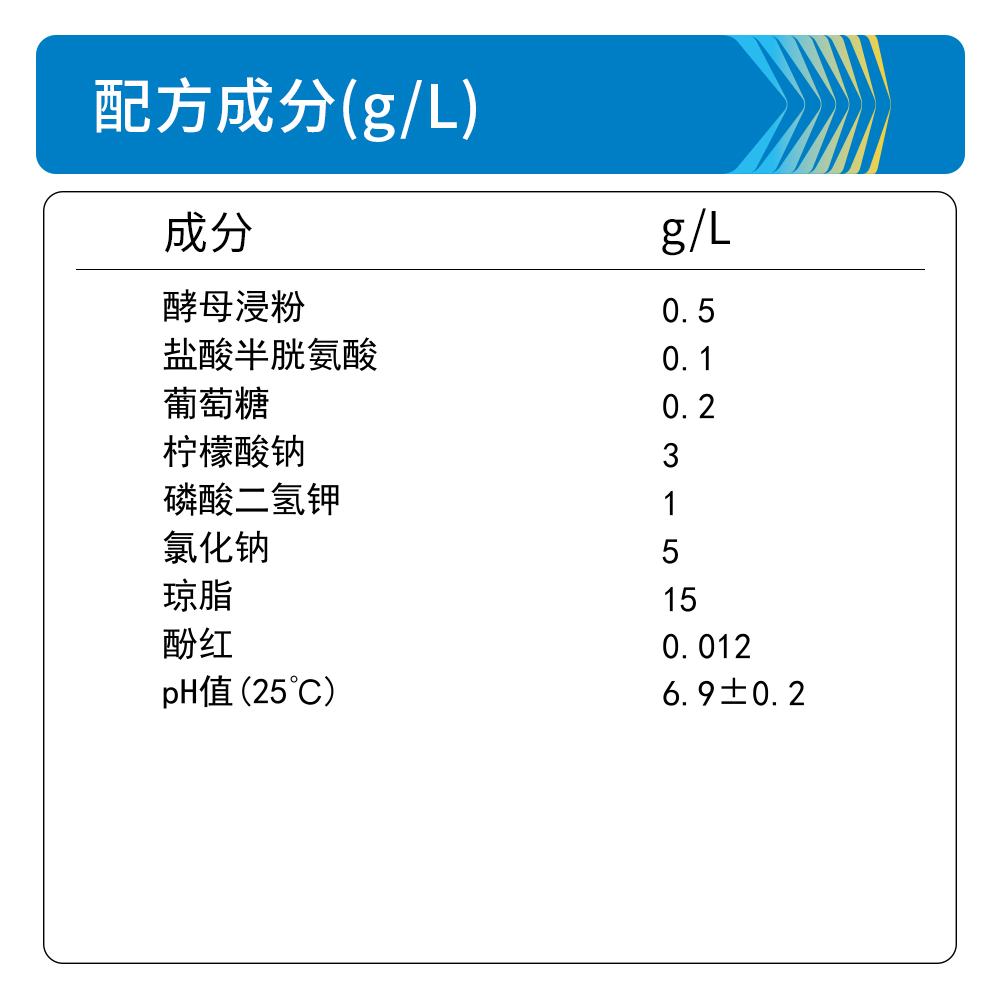 配方成分(g/L)

| 成分 | g/L |
|---|---|
| 酵母浸粉 | 0.5 |
| 盐酸半胱氨酸 | 0.1 |
| 葡萄糖 | 0.2 |
| 柠檬酸钠 | 3 |
| 磷酸二氢钾 | 1 |
| 氯化钠 | 5 |
| 琼脂 | 15 |
| 酚红 | 0.012 |
| pH值(25°C) | 6.9±0.2 |